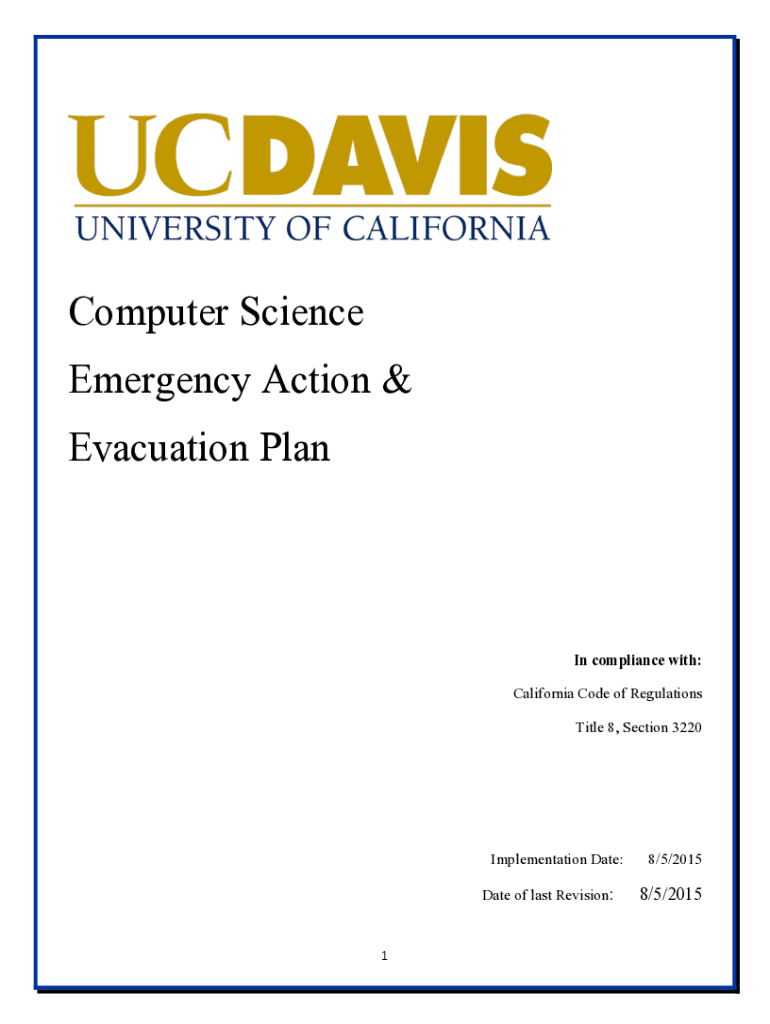 UCDAVIS
UNIVERSITY OF CALIFORNIA

Computer Science
Emergency Action &
Evacuation Plan

In compliance with:
California Code of Regulations
Title 8, Section 3220

Implementation Date: 8/5/2015
Date of last Revision: 8/5/2015

1